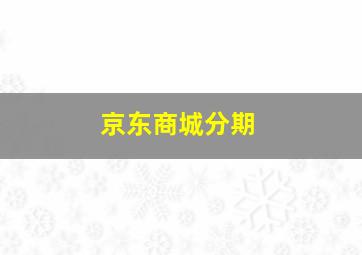 京东商城分期